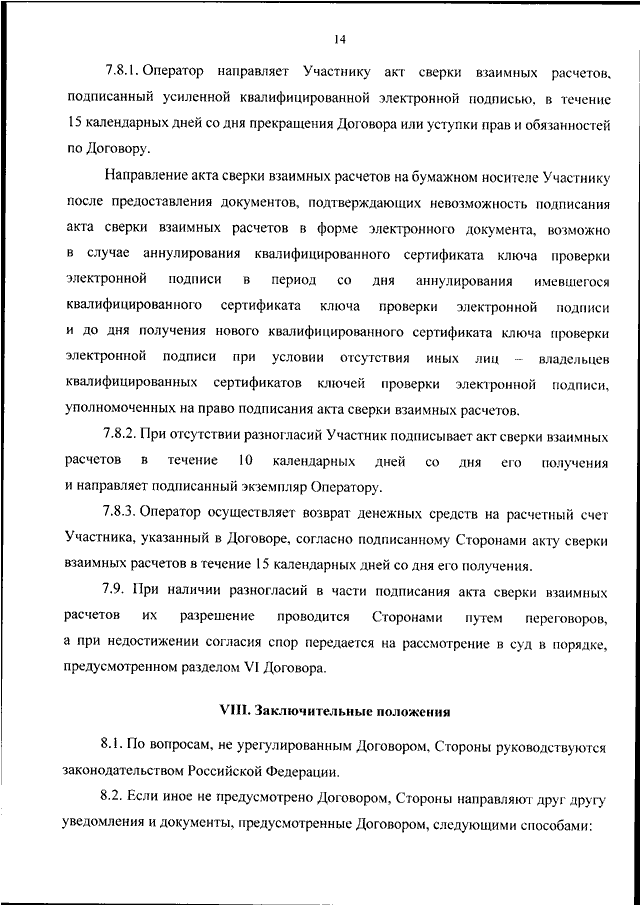 14

7.8.1. Оператор направляет Участнику акт сверки взаимных расчетов, подписанный усиленной квалифицированной электронной подписью, в течение 15 календарных дней со дня прекращения Договора или уступки прав и обязанностей по Договору.

Направление акта сверки взаимных расчетов на бумажном носителе Участнику после предоставления документов, подтверждающих невозможность подписания акта сверки взаимных расчетов в форме электронного документа, возможно в случае аннулирования квалифицированного сертификата ключа проверки электронной подписи в период со дня аннулирования имевшегося квалифицированного сертификата ключа проверки электронной подписи и до дня получения нового квалифицированного сертификата ключа проверки электронной подписи при условии отсутствия иных лиц – владельцев квалифицированных сертификатов ключей проверки электронной подписи, уполномоченных на право подписания акта сверки взаимных расчетов.

7.8.2. При отсутствии разногласий Участник подписывает акт сверки взаимных расчетов в течение 10 календарных дней со дня его получения и направляет подписанный экземпляр Оператору.

7.8.3. Оператор осуществляет возврат денежных средств на расчетный счет Участника, указанный в Договоре, согласно подписанному Сторонами акту сверки взаимных расчетов в течение 15 календарных дней со дня его получения.

7.9. При наличии разногласий в части подписания акта сверки взаимных расчетов их разрешение проводится Сторонами путем переговоров, а при недостижении согласия спор передается на рассмотрение в суд в порядке, предусмотренном разделом VI Договора.

VIII. Заключительные положения

8.1. По вопросам, не урегулированным Договором, Стороны руководствуются законодательством Российской Федерации.

8.2. Если иное не предусмотрено Договором, Стороны направляют друг другу уведомления и документы, предусмотренные Договором, следующими способами: